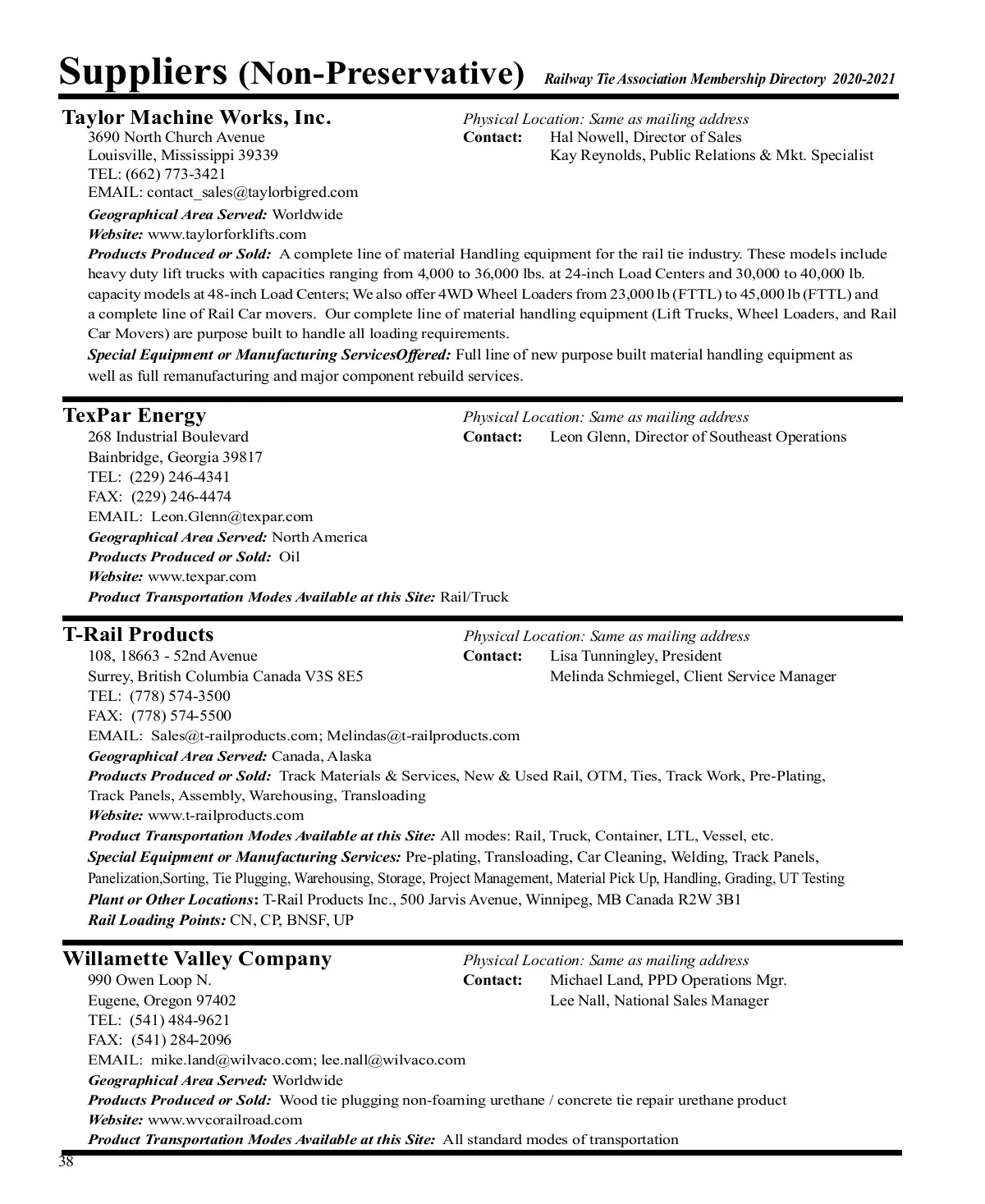 Suppliers (Non-Preservative) Railway Tie Association Membership Directory 2020-2021

Taylor Machine Works, Inc.
3690 North Church Avenue
Louisville, Mississippi 39339
TEL: (662) 773-3421
EMAIL: contact_sales@taylorbigred.com

Physical Location: Same as mailing address
Contact: Hal Nowell, Director of Sales
Kay Reynolds, Public Relations & Mkt. Specialist

Geographical Area Served: Worldwide
Website: www.taylorforklifts.com
Products Produced or Sold: A complete line of material Handling equipment for the rail tie industry. These models include heavy duty lift trucks with capacities ranging from 4,000 to 36,000 lbs. at 24-inch Load Centers and 30,000 to 40,000 lb. capacity models at 48-inch Load Centers; We also offer 4WD Wheel Loaders from 23,000 lb (FTTL) to 45,000 lb (FTTL) and a complete line of Rail Car movers. Our complete line of material handling equipment (Lift Trucks, Wheel Loaders, and Rail Car Movers) are purpose built to handle all loading requirements.
Special Equipment or Manufacturing ServicesOffered: Full line of new purpose built material handling equipment as well as full remanufacturing and major component rebuild services.

TexPar Energy
268 Industrial Boulevard
Bainbridge, Georgia 39817
TEL: (229) 246-4341
FAX: (229) 246-4474
EMAIL: Leon.Glenn@texpar.com

Physical Location: Same as mailing address
Contact: Leon Glenn, Director of Southeast Operations

Geographical Area Served: North America
Products Produced or Sold: Oil
Website: www.texpar.com
Product Transportation Modes Available at this Site: Rail/Truck

T-Rail Products
108, 18663 - 52nd Avenue
Surrey, British Columbia Canada V3S 8E5
TEL: (778) 574-3500
FAX: (778) 574-5500
EMAIL: Sales@t-railproducts.com; Melindas@t-railproducts.com

Physical Location: Same as mailing address
Contact: Lisa Tunningley, President
Melinda Schmiegel, Client Service Manager

Geographical Area Served: Canada, Alaska
Products Produced or Sold: Track Materials & Services, New & Used Rail, OTM, Ties, Track Work, Pre-Plating, Track Panels, Assembly, Warehousing, Transloading
Website: www.t-railproducts.com
Product Transportation Modes Available at this Site: All modes: Rail, Truck, Container, LTL, Vessel, etc.
Special Equipment or Manufacturing Services: Pre-plating, Transloading, Car Cleaning, Welding, Track Panels, Panelization,Sorting, Tie Plugging, Warehousing, Storage, Project Management, Material Pick Up, Handling, Grading, UT Testing
Plant or Other Locations: T-Rail Products Inc., 500 Jarvis Avenue, Winnipeg, MB Canada R2W 3B1
Rail Loading Points: CN, CP, BNSF, UP

Willamette Valley Company
990 Owen Loop N.
Eugene, Oregon 97402
TEL: (541) 484-9621
FAX: (541) 284-2096
EMAIL: mike.land@wilvaco.com; lee.nall@wilvaco.com

Physical Location: Same as mailing address
Contact: Michael Land, PPD Operations Mgr.
Lee Nall, National Sales Manager

Geographical Area Served: Worldwide
Products Produced or Sold: Wood tie plugging non-foaming urethane / concrete tie repair urethane product
Website: www.wvcorailroad.com
Product Transportation Modes Available at this Site: All standard modes of transportation

38